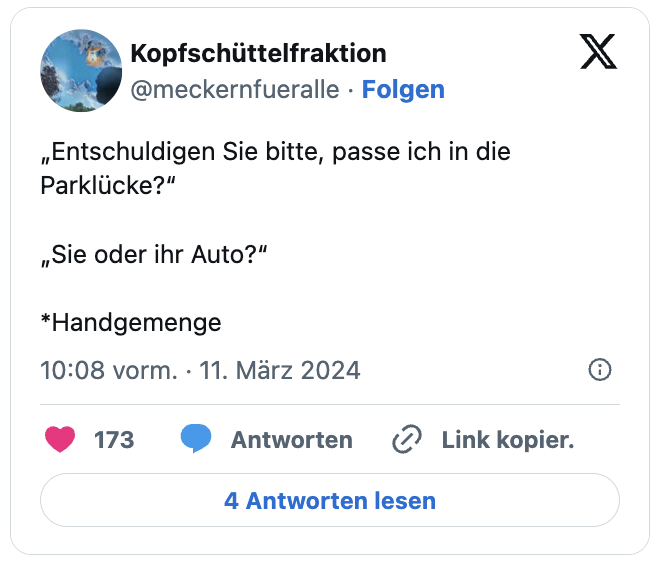 Kopfschüttelfraktion
@meckernfueralle · Folgen

„Entschuldigen Sie bitte, passe ich in die Parklücke?“

„Sie oder ihr Auto?“

*Handgemenge

10:08 vorm. · 11. März 2024

173 Antworten Link kopier.

4 Antworten lesen